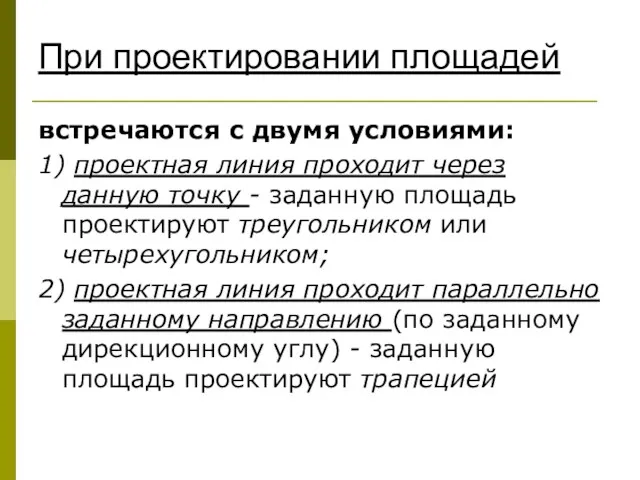 При проектировании площадей

встречаются с двумя условиями:

1) проектная линия проходит через данную точку - заданную площадь проектируют треугольником или четырехугольником;

2) проектная линия проходит параллельно заданному направлению (по заданному дирекционному углу) - заданную площадь проектируют трапецией